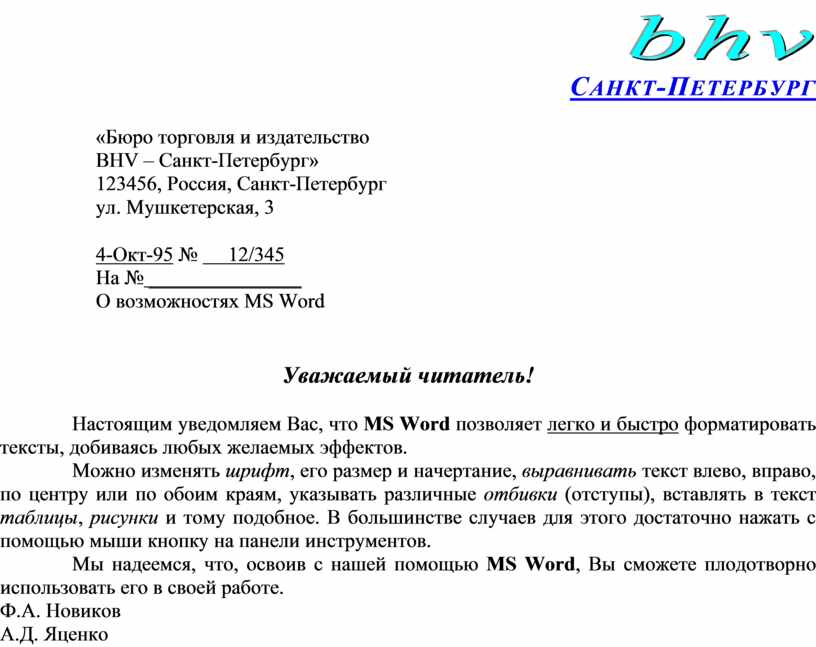 bhv
САНКТ-ПЕТЕРБУРГ

«Бюро торговля и издательство
BHV – Санкт-Петербург»
123456, Россия, Санкт-Петербург
ул. Мушкетерская, 3

4-Окт-95 № 12/345
На №________________
О возможностях MS Word

Уважаемый читатель!

Настоящим уведомляем Вас, что MS Word позволяет легко и быстро форматировать тексты, добиваясь любых желаемых эффектов.

Можно изменять шрифт, его размер и начертание, выравнивать текст влево, вправо, по центру или по обоим краям, указывать различные отбивки (отступы), вставлять в текст таблицы, рисунки и тому подобное. В большинстве случаев для этого достаточно нажать с помощью мыши кнопку на панели инструментов.

Мы надеемся, что, освоив с нашей помощью MS Word, Вы сможете плодотворно использовать его в своей работе.
Ф.А. Новиков
А.Д. Яценко